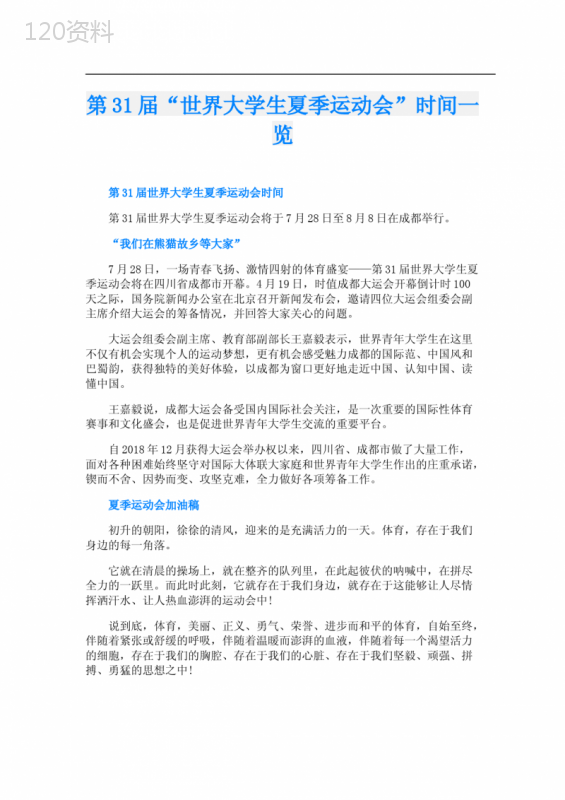 120资料

第31届“世界大学生夏季运动会”时间一览

第31届世界大学生夏季运动会时间

第31届世界大学生夏季运动会将于7月28日至8月8日在成都举行。

“我们在熊猫故乡等大家”

7月28日，一场青春飞扬、激情四射的体育盛宴——第31届世界大学生夏季运动会将在四川省成都市开幕。4月19日，时值成都大运会开幕倒计时100天之际，国务院新闻办公室在北京召开新闻发布会，邀请四位大运会组委会副主席介绍大运会的筹备情况，并回答大家关心的问题。

大运会组委会副主席、教育部副部长王嘉毅表示，世界青年大学生在这里不仅有机会实现个人的运动梦想，更有机会感受魅力成都的国际范、中国风和巴蜀韵，获得独特的美好体验，以成都为窗口更好地走近中国、认知中国、读懂中国。

王嘉毅说，成都大运会备受国内国际社会关注，是一次重要的国际性体育赛事和文化盛会，也是促进世界青年大学生交流的重要平台。

自2018年12月获得大运会举办权以来，四川省、成都市做了大量工作，面对各种困难始终坚守对国际大体联大家庭和世界青年大学生作出的庄重承诺，锲而不舍、因势而变、攻坚克难，全力做好各项筹备工作。

夏季运动会加油稿

初升的朝阳，徐徐的清风，迎来的是充满活力的一天。体育，存在于我们身边的每一角落。

它就在清晨的操场上，就在整齐的队列里，在此起彼伏的呐喊中，在拼尽全力的一跃里。而此时此刻，它就存在于我们身边，就存在于这能够让人尽情挥洒汗水、让人热血澎湃的运动会中！

说到底，体育，美丽、正义、勇气、荣誉、进步而和平的体育，自始至终，伴随着紧张或舒缓的呼吸，伴随着温暖而澎湃的血液，伴随着每一个渴望活力的细胞，存在于我们的胸腔、存在于我们的心脏、存在于我们坚毅、顽强、拼搏、勇猛的思想之中！